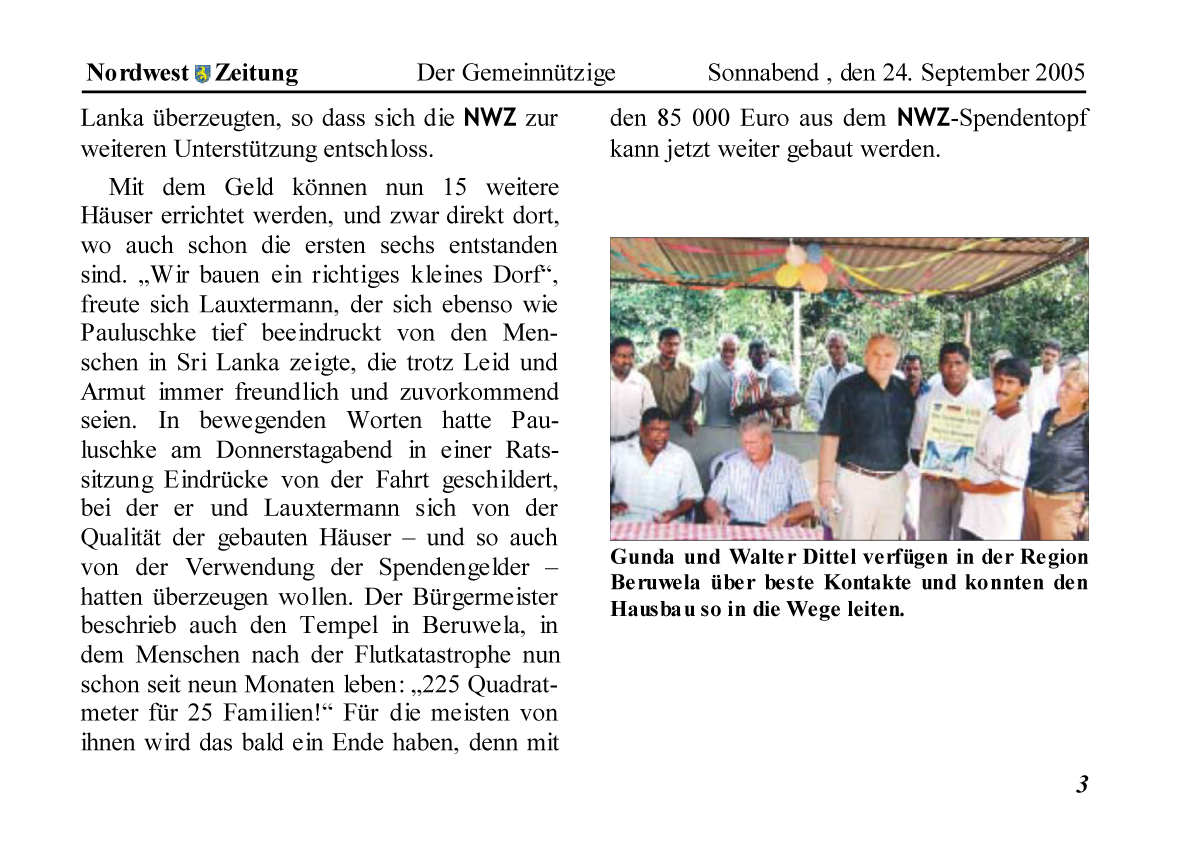 Nordwest Zeitung Der Gemeinnützige Sonnabend , den 24. September 2005

Lanka überzeugten, so dass sich die NWZ zur weiteren Unterstützung entschloss.

Mit dem Geld können nun 15 weitere Häuser errichtet werden, und zwar direkt dort, wo auch schon die ersten sechs entstanden sind. „Wir bauen ein richtiges kleines Dorf“, freute sich Lauxtermann, der sich ebenso wie Pauluschke tief beeindruckt von den Menschen in Sri Lanka zeigte, die trotz Leid und Armut immer freundlich und zuvorkommend seien. In bewegenden Worten hatte Pauluschke am Donnerstagabend in einer Ratssitzung Eindrücke von der Fahrt geschildert, bei der er und Lauxtermann sich von der Qualität der gebauten Häuser – und so auch von der Verwendung der Spendengelder – hatten überzeugen wollen. Der Bürgermeister beschrieb auch den Tempel in Beruwela, in dem Menschen nach der Flutkatastrophe nun schon seit neun Monaten leben: „225 Quadratmeter für 25 Familien!“ Für die meisten von ihnen wird das bald ein Ende haben, denn mit den 85 000 Euro aus dem NWZ-Spendentopf kann jetzt weiter gebaut werden.

Gunda und Walter Dittel verfügen in der Region Beruwela über beste Kontakte und konnten den Hausbau so in die Wege leiten.

3